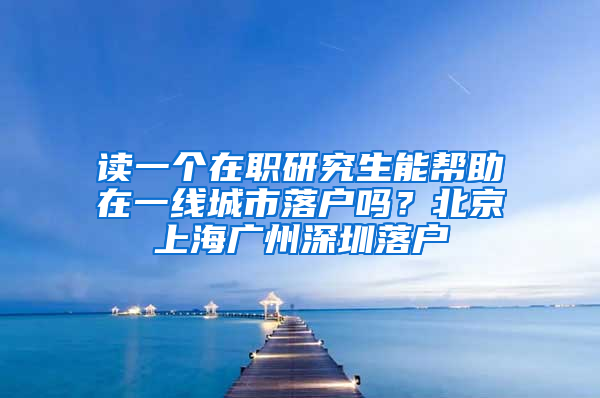 读一个在职研究生能帮助在一线城市落户吗？北京上海广州深圳落户